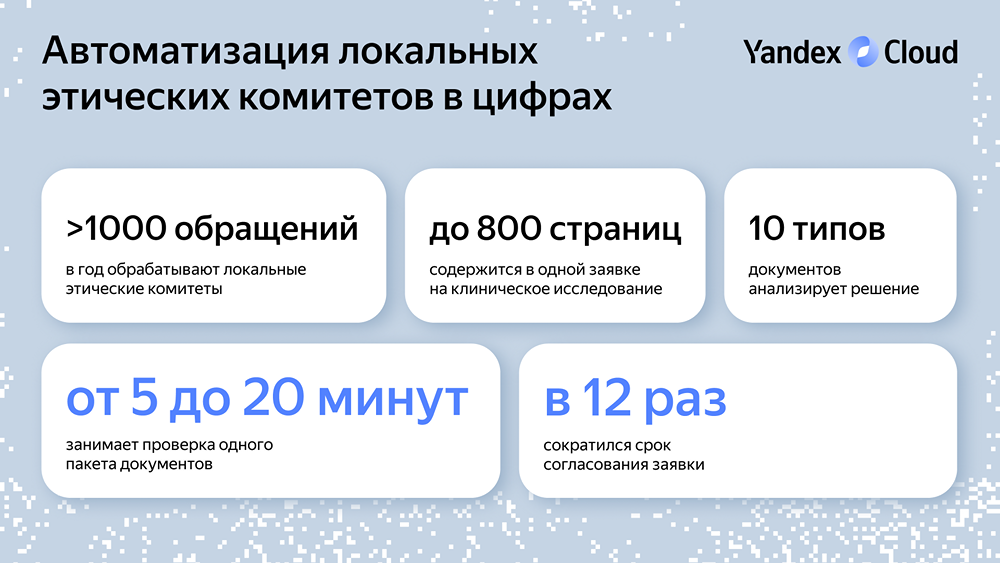 Автоматизация локальных этических комитетов в цифрах

Yandex Cloud

>1000 обращений

в год обрабатывают локальные этические комитеты

до 800 страниц

содержится в одной заявке на клиническое исследование

10 типов

документов анализирует решение

от 5 до 20 минут

занимает проверка одного пакета документов

в 12 раз

сократился срок согласования заявки